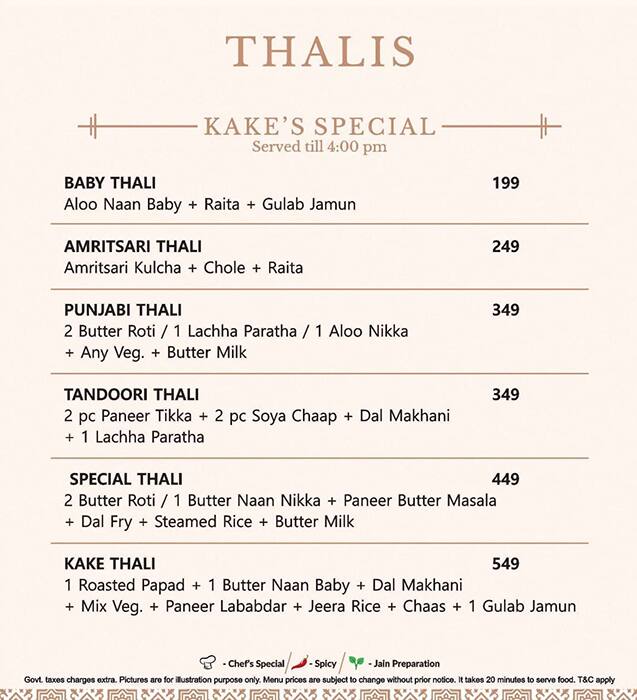 THALIS

KAKE'S SPECIAL
Served till 4:00 pm

BABY THALI 199
Aloo Naan Baby + Raita + Gulab Jamun

AMRITSARI THALI 249
Amritsari Kulcha + Chole + Raita

PUNJABI THALI 349
2 Butter Roti / 1 Lachha Paratha / 1 Aloo Nikka + Any Veg. + Butter Milk

TANDOORI THALI 349
2 pc Paneer Tikka + 2 pc Soya Chaap + Dal Makhani + 1 Lachha Paratha

SPECIAL THALI 449
2 Butter Roti / 1 Butter Naan Nikka + Paneer Butter Masala + Dal Fry + Steamed Rice + Butter Milk

KAKE THALI 549
1 Roasted Papad + 1 Butter Naan Baby + Dal Makhani + Mix Veg. + Paneer Lababdar + Jeera Rice + Chaas + 1 Gulab Jamun

- Chef's Special / - Spicy / - Jain Preparation

Govt. taxes charges extra. Pictures are for illustration purpose only. Menu prices are subject to change without prior notice. It takes 20 minutes to serve food. T&C apply